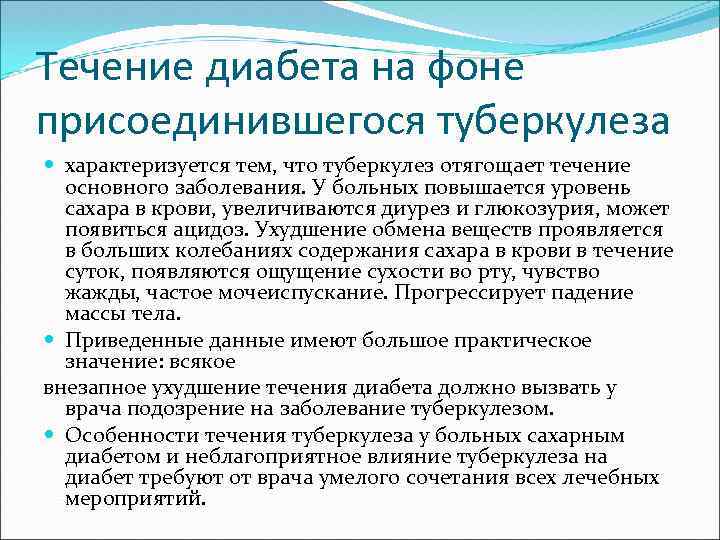 Течение диабета на фоне присоединившегося туберкулеза

характеризуется тем, что туберкулез отягощает течение основного заболевания. У больных повышается уровень сахара в крови, увеличиваются диурез и глюкозурия, может появиться ацидоз. Ухудшение обмена веществ проявляется в больших колебаниях содержания сахара в крови в течение суток, появляются ощущение сухости во рту, чувство жажды, частое мочеиспускание. Прогрессирует падение массы тела.

Приведенные данные имеют большое практическое значение: всякое

внезапное ухудшение течения диабета должно вызвать у врача подозрение на заболевание туберкулезом.

Особенности течения туберкулеза у больных сахарным диабетом и неблагоприятное влияние туберкулеза на диабет требуют от врача умелого сочетания всех лечебных мероприятий.